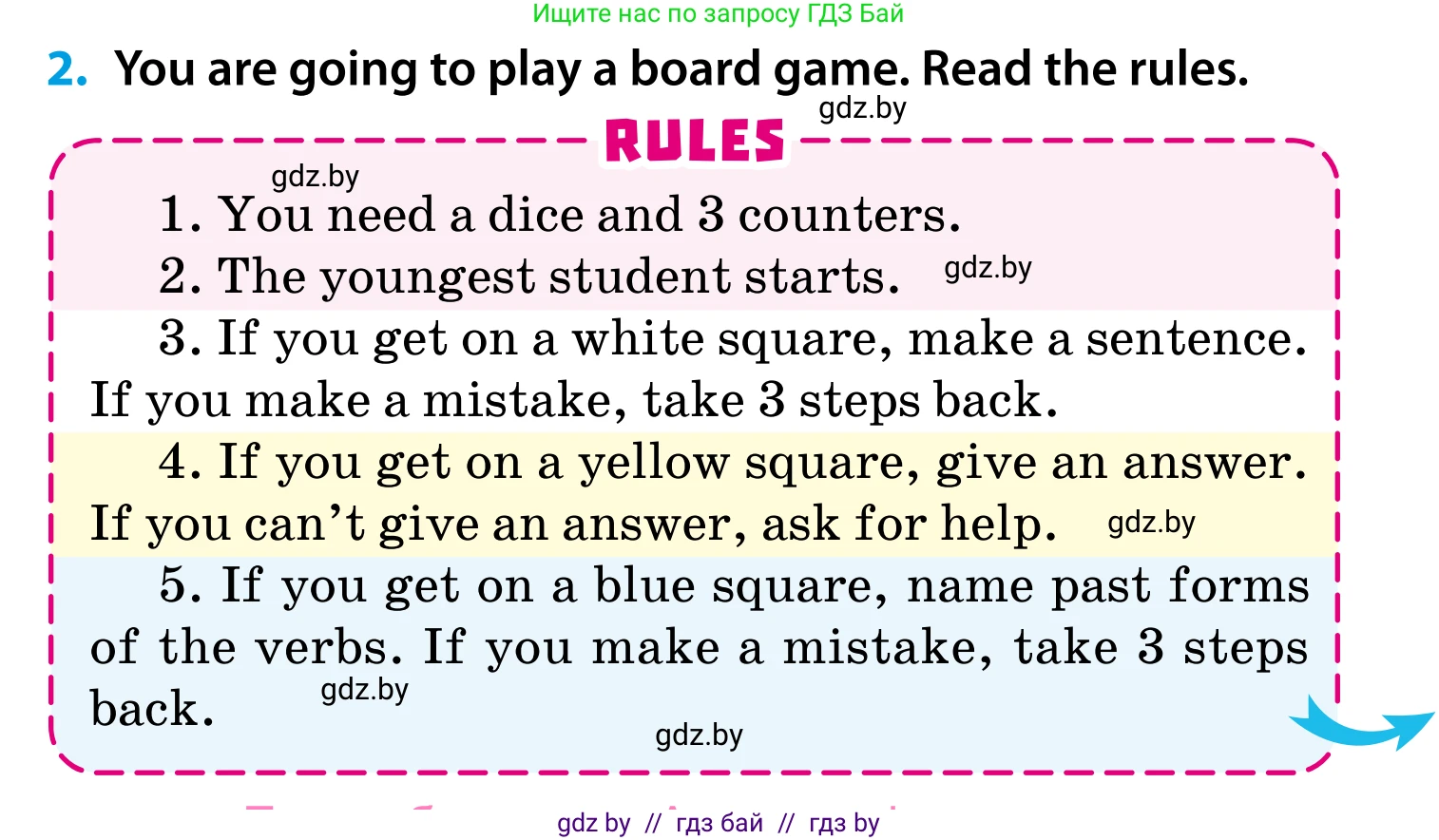 Ищите нас по запросу ГДЗ Бай

2. You are going to play a board game. Read the rules.

gdz.by

RULES

gdz.by

1. You need a dice and 3 counters.

2. The youngest student starts. gdz.by

3. If you get on a white square, make a sentence. If you make a mistake, take 3 steps back.

4. If you get on a yellow square, give an answer. If you can't give an answer, ask for help. gdz.by

5. If you get on a blue square, name past forms of the verbs. If you make a mistake, take 3 steps back. gdz.by

gdz.by

gdz by // гдз бай // гдз by